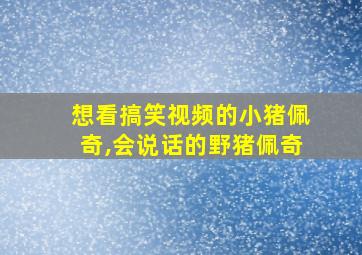 想看搞笑视频的小猪佩奇,会说话的野猪佩奇